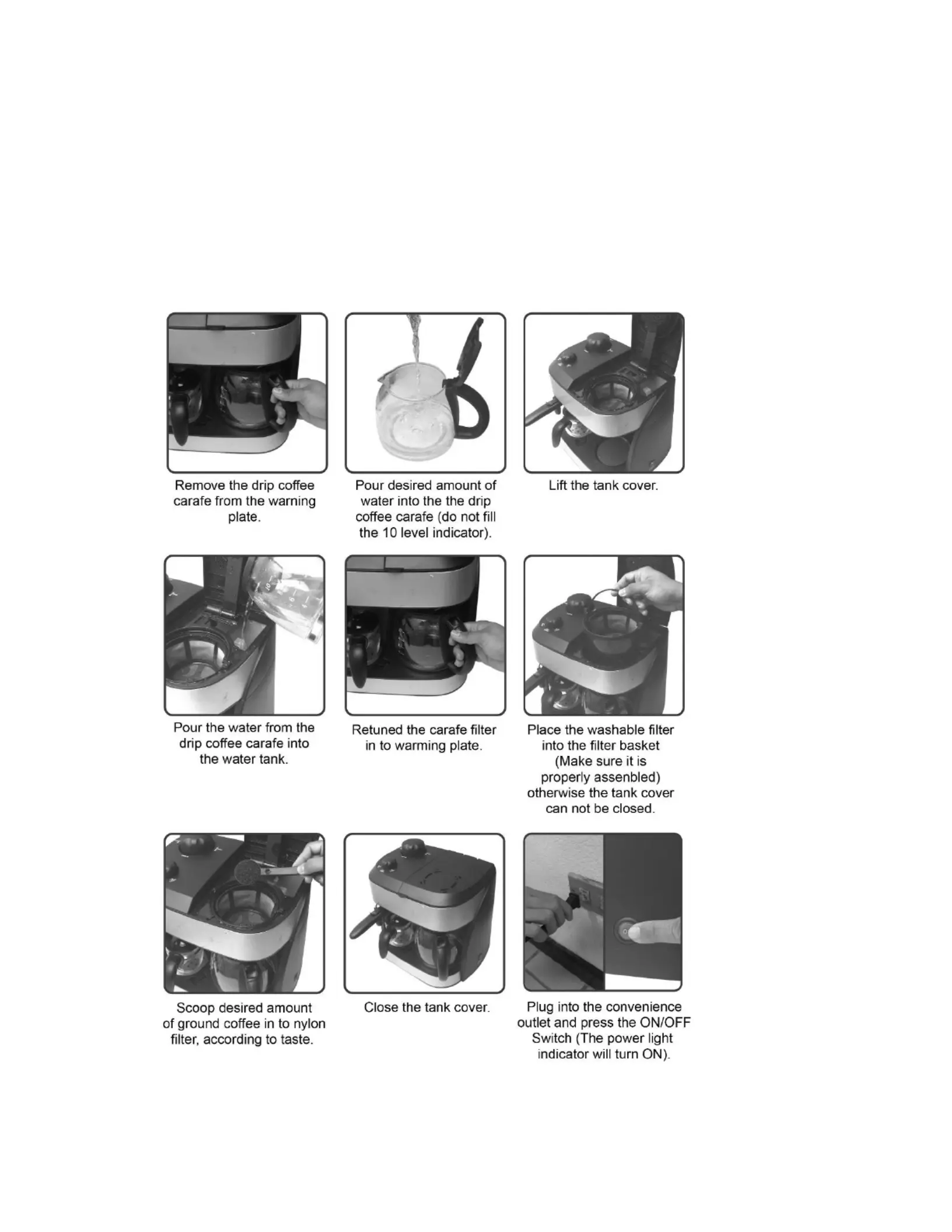 Remove the drip coffee carafe from the warning plate.

Pour desired amount of water into the the drip coffee carafe (do not fill the 10 level indicator).

Lift the tank cover.

Pour the water from the drip coffee carafe into the water tank.

Retuned the carafe filter in to warming plate.

Place the washable filter into the filter basket (Make sure it is properly assenbled) otherwise the tank cover can not be closed.

Scoop desired amount of ground coffee in to nylon filter, according to taste.

Close the tank cover.

Plug into the convenience outlet and press the ON/OFF Switch (The power light indicator will turn ON).